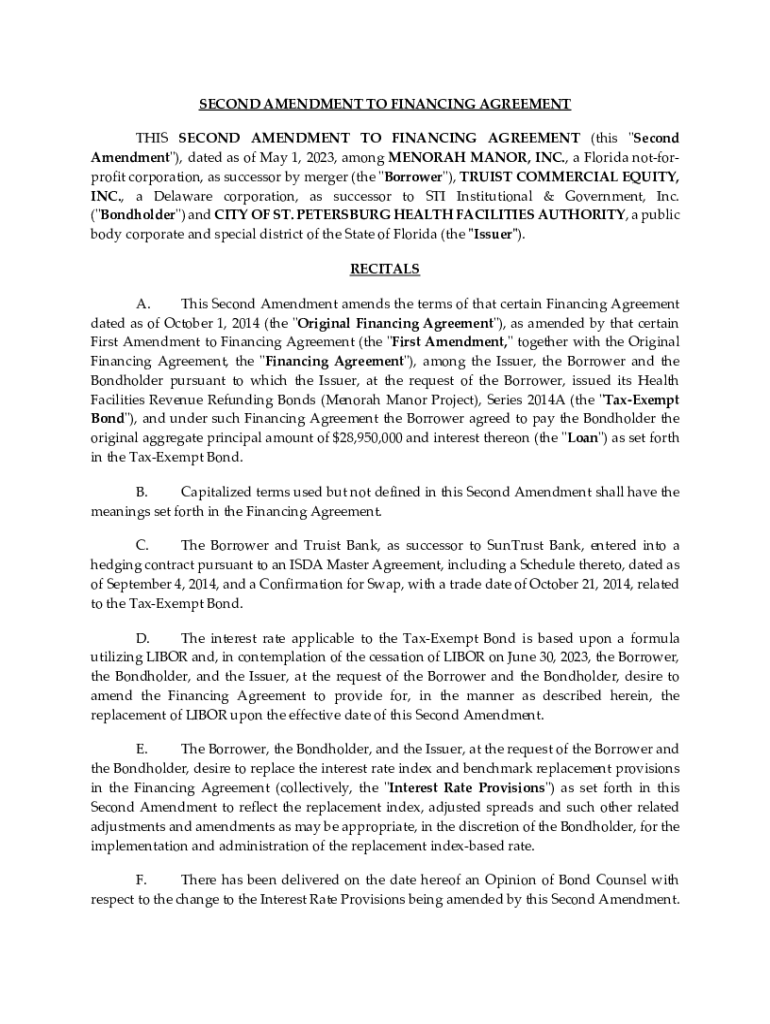 SECOND AMENDMENT TO FINANCING AGREEMENT

THIS SECOND AMENDMENT TO FINANCING AGREEMENT (this "Second Amendment"), dated as of May 1, 2023, among MENORAH MANOR, INC., a Florida not-for-profit corporation, as successor by merger (the "Borrower"), TRUIST COMMERCIAL EQUITY, INC., a Delaware corporation, as successor to STI Institutional & Government, Inc. ("Bondholder") and CITY OF ST. PETERSBURG HEALTH FACILITIES AUTHORITY, a public body corporate and special district of the State of Florida (the "Issuer").

RECITALS

A. This Second Amendment amends the terms of that certain Financing Agreement dated as of October 1, 2014 (the "Original Financing Agreement"), as amended by that certain First Amendment to Financing Agreement (the "First Amendment," together with the Original Financing Agreement, the "Financing Agreement"), among the Issuer, the Borrower and the Bondholder pursuant to which the Issuer, at the request of the Borrower, issued its Health Facilities Revenue Refunding Bonds (Menorah Manor Project), Series 2014A (the "Tax-Exempt Bond"), and under such Financing Agreement the Borrower agreed to pay the Bondholder the original aggregate principal amount of $28,950,000 and interest thereon (the "Loan") as set forth in the Tax-Exempt Bond.

B. Capitalized terms used but not defined in this Second Amendment shall have the meanings set forth in the Financing Agreement.

C. The Borrower and Truist Bank, as successor to SunTrust Bank, entered into a hedging contract pursuant to an ISDA Master Agreement, including a Schedule thereto, dated as of September 4, 2014, and a Confirmation for Swap, with a trade date of October 21, 2014, related to the Tax-Exempt Bond.

D. The interest rate applicable to the Tax-Exempt Bond is based upon a formula utilizing LIBOR and, in contemplation of the cessation of LIBOR on June 30, 2023, the Borrower, the Bondholder, and the Issuer, at the request of the Borrower and the Bondholder, desire to amend the Financing Agreement to provide for, in the manner as described herein, the replacement of LIBOR upon the effective date of this Second Amendment.

E. The Borrower, the Bondholder, and the Issuer, at the request of the Borrower and the Bondholder, desire to replace the interest rate index and benchmark replacement provisions in the Financing Agreement (collectively, the "Interest Rate Provisions") as set forth in this Second Amendment to reflect the replacement index, adjusted spreads and such other related adjustments and amendments as may be appropriate, in the discretion of the Bondholder, for the implementation and administration of the replacement index-based rate.

F. There has been delivered on the date hereof an Opinion of Bond Counsel with respect to the change to the Interest Rate Provisions being amended by this Second Amendment.